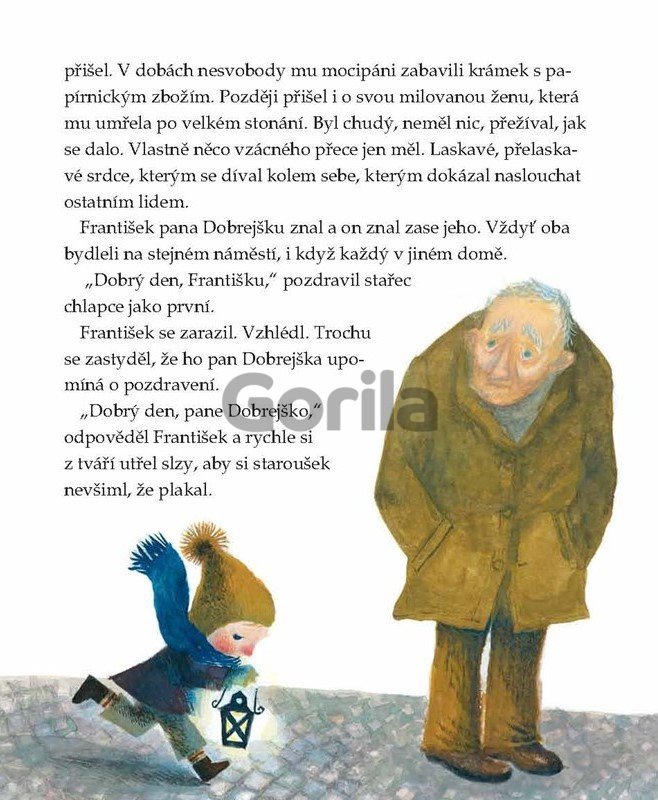 přišel. V dobách nesvobody mu mocipáni zabavili krámek s papírnickým zbožím. Později přišel i o svou milovanou ženu, která mu umřela po velkém stonání. Byl chudý, neměl nic, přežíval, jak se dalo. Vlastně něco vzácného přece jen měl. Laskavé, přelaskavé srdce, kterým se díval kolem sebe, kterým dokázal naslouchat ostatním lidem.

František pana Dobrejšku znal a on znal zase jeho. Vždyť oba bydleli na stejném náměstí, i když každý v jiném domě.

„Dobrý den, Františku," pozdravil stařec chlapce jako první.

František se zarazil. Vzhlédl. Trochu se zastyděl, že ho pan Dobrejška upomíná o pozdravení.

„Dobrý den, pane Dobrejško," odpověděl František a rychle si z tváří utřel slzy, aby si staroušek nevšiml, že plakal.

Gorila